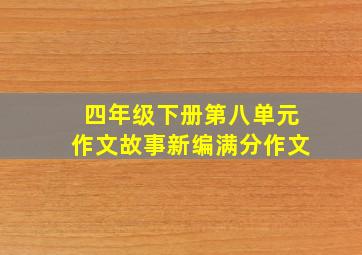 四年级下册第八单元
作文故事新编满分作文